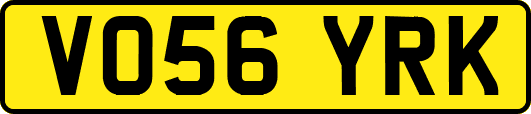 VO56 YRK